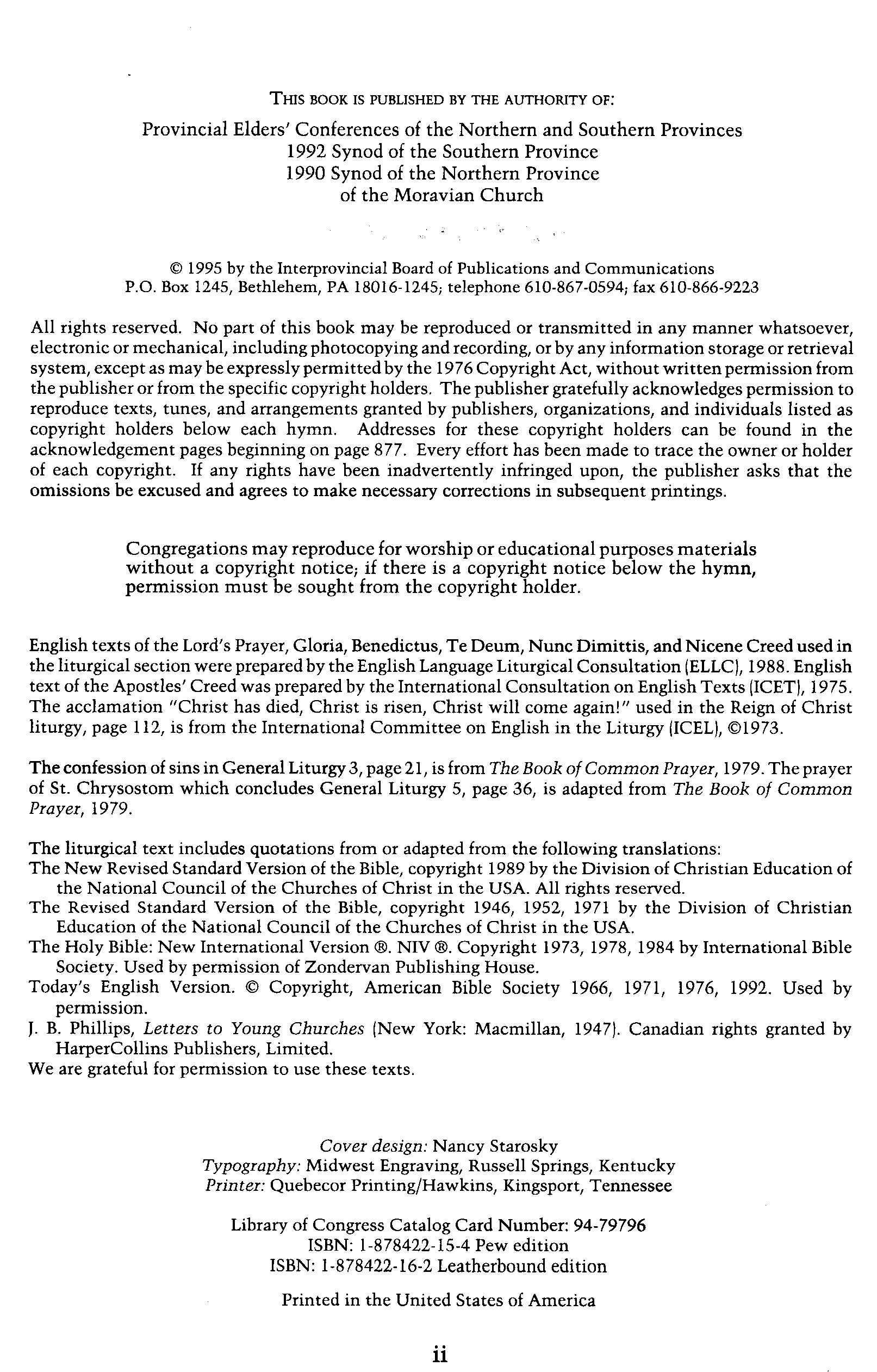 THIS BOOK IS PUBLISHED BY THE AUTHORITY OF:

Provincial Elders' Conferences of the Northern and Southern Provinces
1992 Synod of the Southern Province
1990 Synod of the Northern Province
of the Moravian Church

© 1995 by the Interprovincial Board of Publications and Communications
P.O. Box 1245, Bethlehem, PA 18016-1245; telephone 610-867-0594; fax 610-866-9223

All rights reserved. No part of this book may be reproduced or transmitted in any manner whatsoever, electronic or mechanical, including photocopying and recording, or by any information storage or retrieval system, except as may be expressly permitted by the 1976 Copyright Act, without written permission from the publisher or from the specific copyright holders. The publisher gratefully acknowledges permission to reproduce texts, tunes, and arrangements granted by publishers, organizations, and individuals listed as copyright holders below each hymn. Addresses for these copyright holders can be found in the acknowledgement pages beginning on page 877. Every effort has been made to trace the owner or holder of each copyright. If any rights have been inadvertently infringed upon, the publisher asks that the omissions be excused and agrees to make necessary corrections in subsequent printings.

Congregations may reproduce for worship or educational purposes materials without a copyright notice; if there is a copyright notice below the hymn, permission must be sought from the copyright holder.

English texts of the Lord's Prayer, Gloria, Benedictus, Te Deum, Nunc Dimittis, and Nicene Creed used in the liturgical section were prepared by the English Language Liturgical Consultation (ELLC), 1988. English text of the Apostles' Creed was prepared by the International Consultation on English Texts (ICET), 1975. The acclamation "Christ has died, Christ is risen, Christ will come again!" used in the Reign of Christ liturgy, page 112, is from the International Committee on English in the Liturgy (ICEL), ©1973.

The confession of sins in General Liturgy 3, page 21, is from The Book of Common Prayer, 1979. The prayer of St. Chrysostom which concludes General Liturgy 5, page 36, is adapted from The Book of Common Prayer, 1979.

The liturgical text includes quotations from or adapted from the following translations:
The New Revised Standard Version of the Bible, copyright 1989 by the Division of Christian Education of the National Council of the Churches of Christ in the USA. All rights reserved.
The Revised Standard Version of the Bible, copyright 1946, 1952, 1971 by the Division of Christian Education of the National Council of the Churches of Christ in the USA.
The Holy Bible: New International Version ®. NIV ®. Copyright 1973, 1978, 1984 by International Bible Society. Used by permission of Zondervan Publishing House.
Today's English Version. © Copyright, American Bible Society 1966, 1971, 1976, 1992. Used by permission.
J. B. Phillips, Letters to Young Churches (New York: Macmillan, 1947). Canadian rights granted by HarperCollins Publishers, Limited.
We are grateful for permission to use these texts.

Cover design: Nancy Starosky
Typography: Midwest Engraving, Russell Springs, Kentucky
Printer: Quebecor Printing/Hawkins, Kingsport, Tennessee

Library of Congress Catalog Card Number: 94-79796
ISBN: 1-878422-15-4 Pew edition
ISBN: 1-878422-16-2 Leatherbound edition

Printed in the United States of America

ii